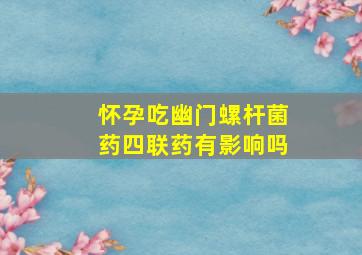 怀孕吃幽门螺杆菌药四联药有影响吗